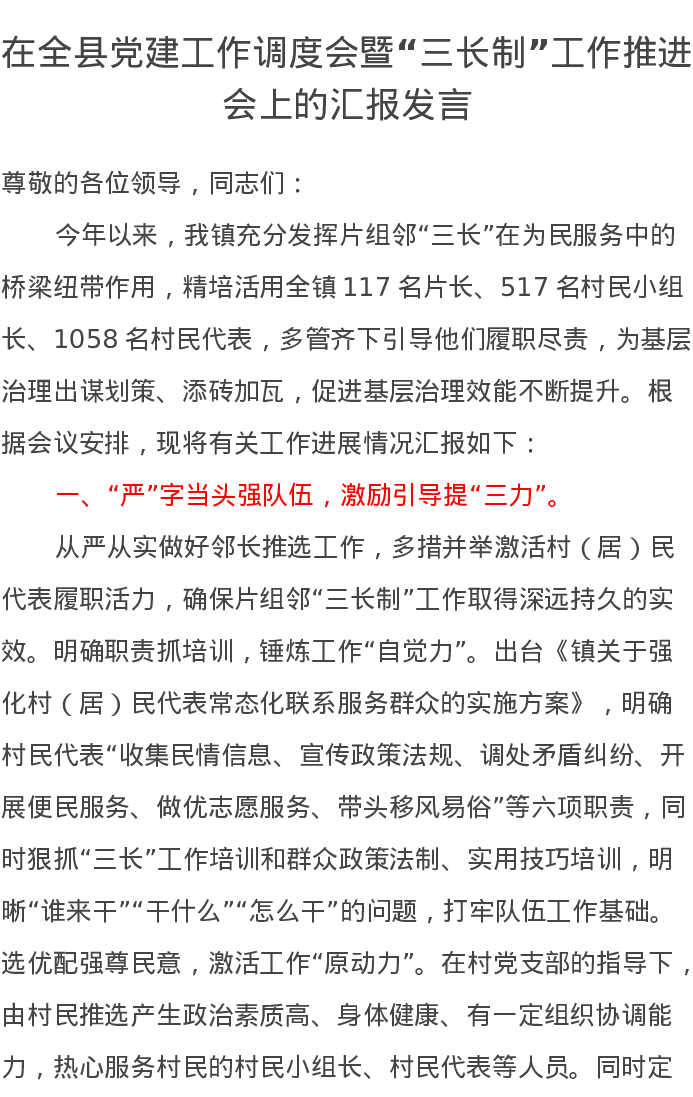 在全县党建工作调度会暨“三长制”工作推进会上的汇报发言

尊敬的各位领导，同志们：

今年以来，我镇充分发挥片组邻“三长”在为民服务中的桥梁纽带作用，精培活用全镇117名片长、517名村民小组长、1058名村民代表，多管齐下引导他们履职尽责，为基层治理出谋划策、添砖加瓦，促进基层治理效能不断提升。根据会议安排，现将有关工作进展情况汇报如下：

一、“严”字当头强队伍，激励引导提“三力”。

从严从实做好邻长推选工作，多措并举激活村（居）民代表履职活力，确保片组邻“三长制”工作取得深远持久的实效。明确职责抓培训，锤炼工作“自觉力”。出台《镇关于强化村（居）民代表常态化联系服务群众的实施方案》，明确村民代表“收集民情信息、宣传政策法规、调处矛盾纠纷、开展便民服务、做优志愿服务、带头移风易俗”等六项职责，同时狠抓“三长”工作培训和群众政策法制、实用技巧培训，明晰“谁来干”“干什么”“怎么干”的问题，打牢队伍工作基础。选优配强尊民意，激活工作“原动力”。在村党支部的指导下，由村民推选产生政治素质高、身体健康、有一定组织协调能力，热心服务村民的村民小组长、村民代表等人员。同时定